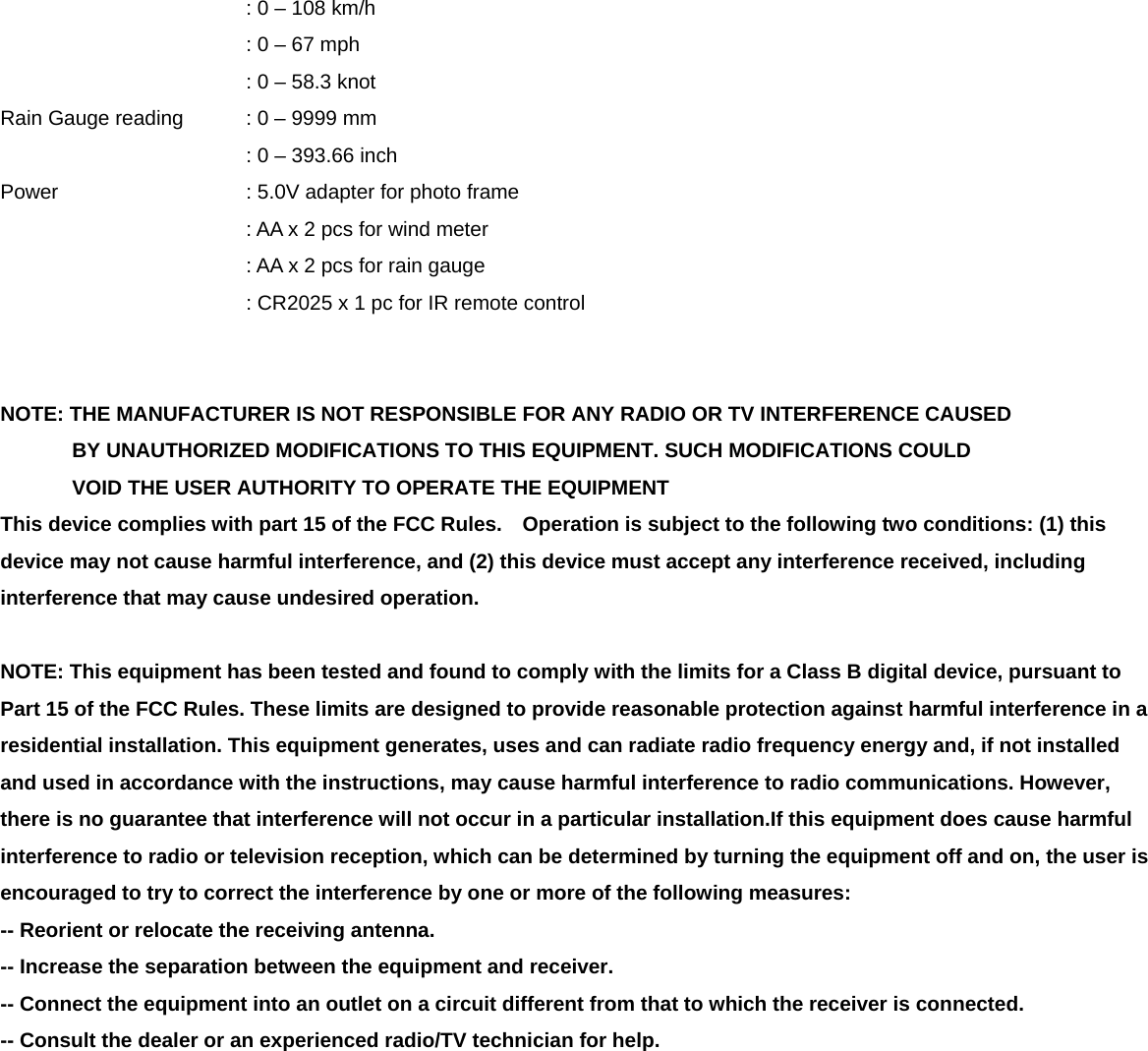 : 0 – 108 km/h
: 0 – 67 mph
: 0 – 58.3 knot
Rain Gauge reading : 0 – 9999 mm
: 0 – 393.66 inch
Power : 5.0V adapter for photo frame
: AA x 2 pcs for wind meter
: AA x 2 pcs for rain gauge
: CR2025 x 1 pc for IR remote control

NOTE: THE MANUFACTURER IS NOT RESPONSIBLE FOR ANY RADIO OR TV INTERFERENCE CAUSED BY UNAUTHORIZED MODIFICATIONS TO THIS EQUIPMENT. SUCH MODIFICATIONS COULD VOID THE USER AUTHORITY TO OPERATE THE EQUIPMENT
This device complies with part 15 of the FCC Rules. Operation is subject to the following two conditions: (1) this device may not cause harmful interference, and (2) this device must accept any interference received, including interference that may cause undesired operation.

NOTE: This equipment has been tested and found to comply with the limits for a Class B digital device, pursuant to Part 15 of the FCC Rules. These limits are designed to provide reasonable protection against harmful interference in a residential installation. This equipment generates, uses and can radiate radio frequency energy and, if not installed and used in accordance with the instructions, may cause harmful interference to radio communications. However, there is no guarantee that interference will not occur in a particular installation.If this equipment does cause harmful interference to radio or television reception, which can be determined by turning the equipment off and on, the user is encouraged to try to correct the interference by one or more of the following measures:
-- Reorient or relocate the receiving antenna.
-- Increase the separation between the equipment and receiver.
-- Connect the equipment into an outlet on a circuit different from that to which the receiver is connected.
-- Consult the dealer or an experienced radio/TV technician for help.